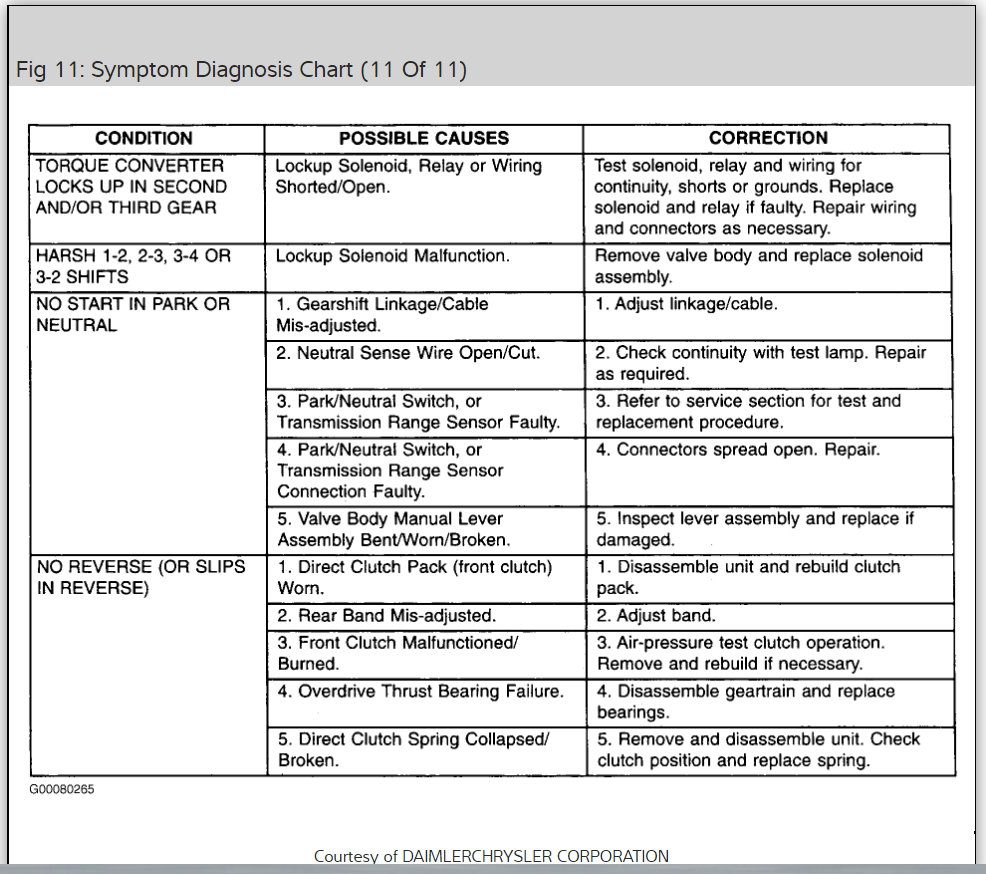 Fig 11: Symptom Diagnosis Chart (11 Of 11)

| CONDITION | POSSIBLE CAUSES | CORRECTION |
|---|---|---|
| TORQUE CONVERTER LOCKS UP IN SECOND AND/OR THIRD GEAR | Lockup Solenoid, Relay or Wiring Shorted/Open. | Test solenoid, relay and wiring for continuity, shorts or grounds. Replace solenoid and relay if faulty. Repair wiring and connectors as necessary. |
| HARSH 1-2, 2-3, 3-4 OR 3-2 SHIFTS | Lockup Solenoid Malfunction. | Remove valve body and replace solenoid assembly. |
| NO START IN PARK OR NEUTRAL | 1. Gearshift Linkage/Cable Mis-adjusted. | 1. Adjust linkage/cable. |
| | 2. Neutral Sense Wire Open/Cut. | 2. Check continuity with test lamp. Repair as required. |
| | 3. Park/Neutral Switch, or Transmission Range Sensor Faulty. | 3. Refer to service section for test and replacement procedure. |
| | 4. Park/Neutral Switch, or Transmission Range Sensor Connection Faulty. | 4. Connectors spread open. Repair. |
| | 5. Valve Body Manual Lever Assembly Bent/Worn/Broken. | 5. Inspect lever assembly and replace if damaged. |
| NO REVERSE (OR SLIPS IN REVERSE) | 1. Direct Clutch Pack (front clutch) Worn. | 1. Disassemble unit and rebuild clutch pack. |
| | 2. Rear Band Mis-adjusted. | 2. Adjust band. |
| | 3. Front Clutch Malfunctioned/ Burned. | 3. Air-pressure test clutch operation. Remove and rebuild if necessary. |
| | 4. Overdrive Thrust Bearing Failure. | 4. Disassemble geartrain and replace bearings. |
| | 5. Direct Clutch Spring Collapsed/ Broken. | 5. Remove and disassemble unit. Check clutch position and replace spring. |

G00080265

Courtesy of DAIMLERCHRYSLER CORPORATION